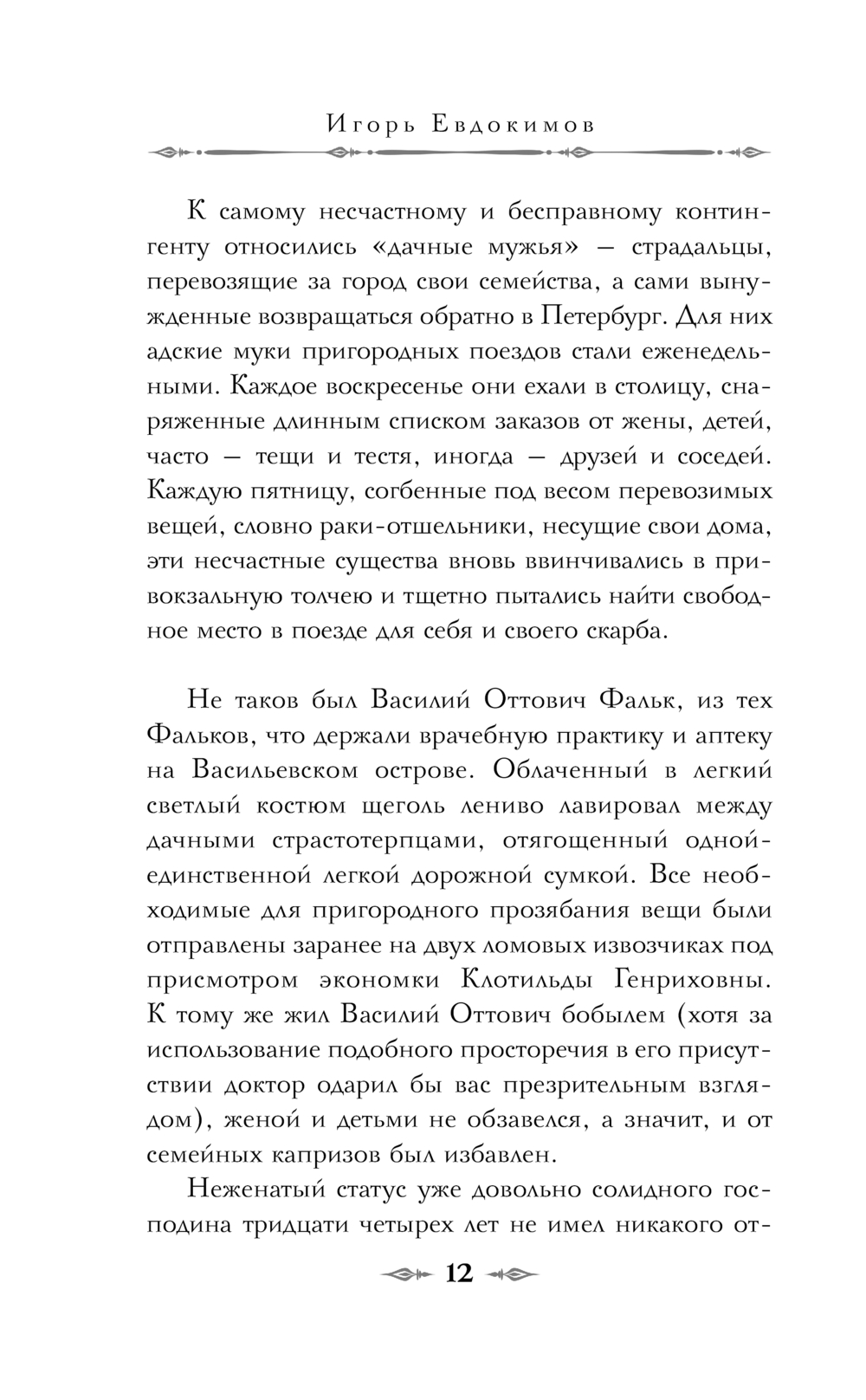 Игорь Евдокимов

К самому несчастному и бесправному контингенту относились «дачные мужья» — страдальцы, перевозящие за город свои семейства, а сами вынужденные возвращаться обратно в Петербург. Для них адские муки пригородных поездов стали еженедельными. Каждое воскресенье они ехали в столицу, снаряженные длинным списком заказов от жены, детей, часто — тещи и тестя, иногда — друзей и соседей. Каждую пятницу, согбенные под весом перевозимых вещей, словно раки-отшельники, несущие свои дома, эти несчастные существа вновь ввинчивались в привокзальную толчею и тщетно пытались найти свободное место в поезде для себя и своего скарба.

Не таков был Василий Оттович Фальк, из тех Фальков, что держали врачебную практику и аптеку на Васильевском острове. Облаченный в легкий светлый костюм щеголь лениво лавировал между дачными страстотерпцами, отягощенный одной-единственной легкой дорожной сумкой. Все необходимые для пригородного прозябания вещи были отправлены заранее на двух ломовых извозчиках под присмотром экономки Клотильды Генриховны. К тому же жил Василий Оттович бобылем (хотя за использование подобного просторечия в его присутствии доктор одарил бы вас презрительным взглядом), женой и детьми не обзавелся, а значит, и от семейных капризов был избавлен.

Неженатый статус уже довольно солидного господина тридцати четырех лет не имел никакого от-

12